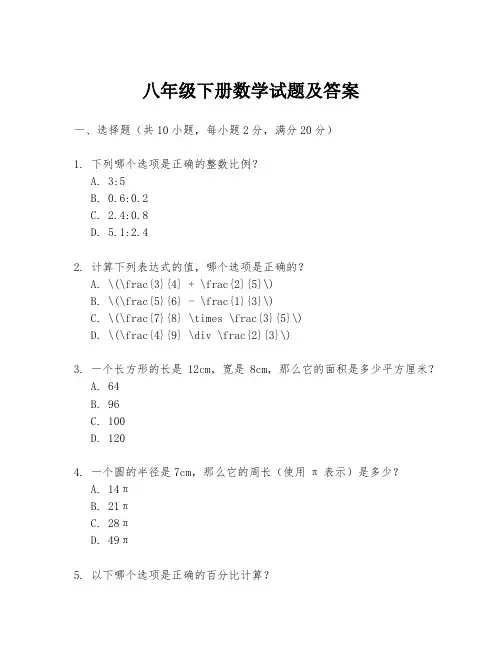 八年级下册数学试题及答案

一、选择题（共 10 小题，每小题 2 分，满分 20 分）

1. 下列哪个选项是正确的整数比例？
A. 3:5
B. 0.6:0.2
C. 2.4:0.8
D. 5.1:2.4

2. 计算下列表达式的值，哪个选项是正确的？
A. \(\frac{3}{4} + \frac{2}{5}\)
B. \(\frac{5}{6} - \frac{1}{3}\)
C. \(\frac{7}{8} \times \frac{3}{5}\)
D. \(\frac{4}{9} \div \frac{2}{3}\)

3. 一个长方形的长是 12cm，宽是 8cm，那么它的面积是多少平方厘米？
A. 64
B. 96
C. 100
D. 120

4. 一个圆的半径是 7cm，那么它的周长（使用 π 表示）是多少？
A. 14π
B. 21π
C. 28π
D. 49π

5. 以下哪个选项是正确的百分比计算？